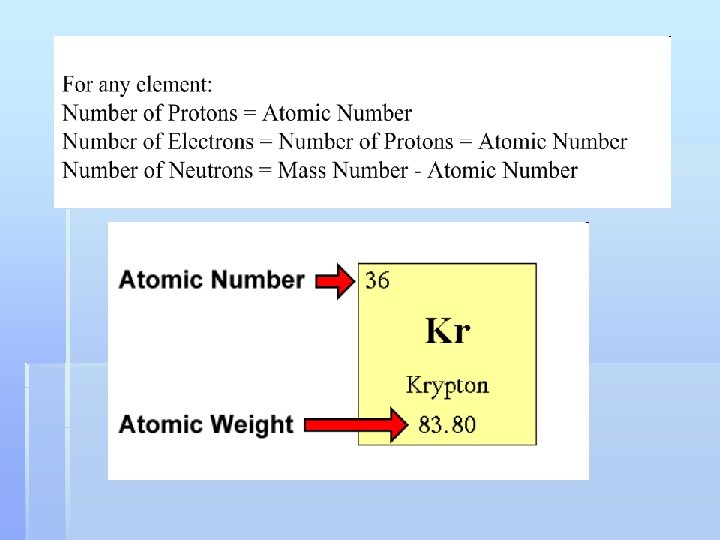 For any element:
Number of Protons = Atomic Number
Number of Electrons = Number of Protons = Atomic Number
Number of Neutrons = Mass Number - Atomic Number

Atomic Number
36
Kr
Krypton
Atomic Weight
83.80